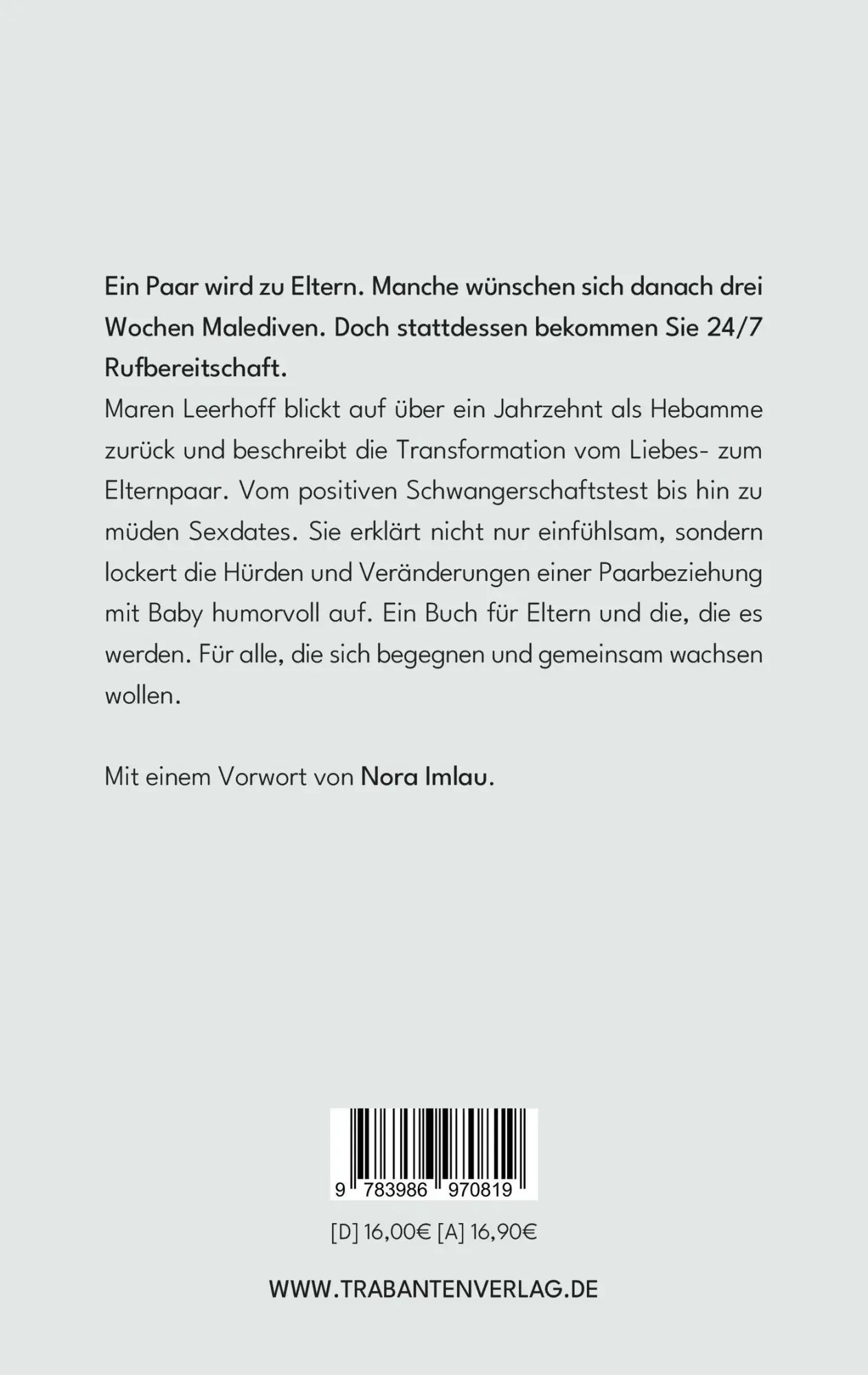 Ein Paar wird zu Eltern. Manche wünschen sich danach drei Wochen Malediven. Doch stattdessen bekommen Sie 24/7 Rufbereitschaft.
Maren Leerhoff blickt auf über ein Jahrzehnt als Hebamme zurück und beschreibt die Transformation vom Liebes- zum Elternpaar. Vom positiven Schwangerschaftstest bis hin zu müden Sexdates. Sie erklärt nicht nur einfühlsam, sondern lockert die Hürden und Veränderungen einer Paarbeziehung mit Baby humorvoll auf. Ein Buch für Eltern und die, die es werden. Für alle, die sich begegnen und gemeinsam wachsen wollen.

Mit einem Vorwort von Nora Imlau.

9 783986 970819

[D] 16,00€ [A] 16,90€

WWW.TRABANTENVERLAG.DE